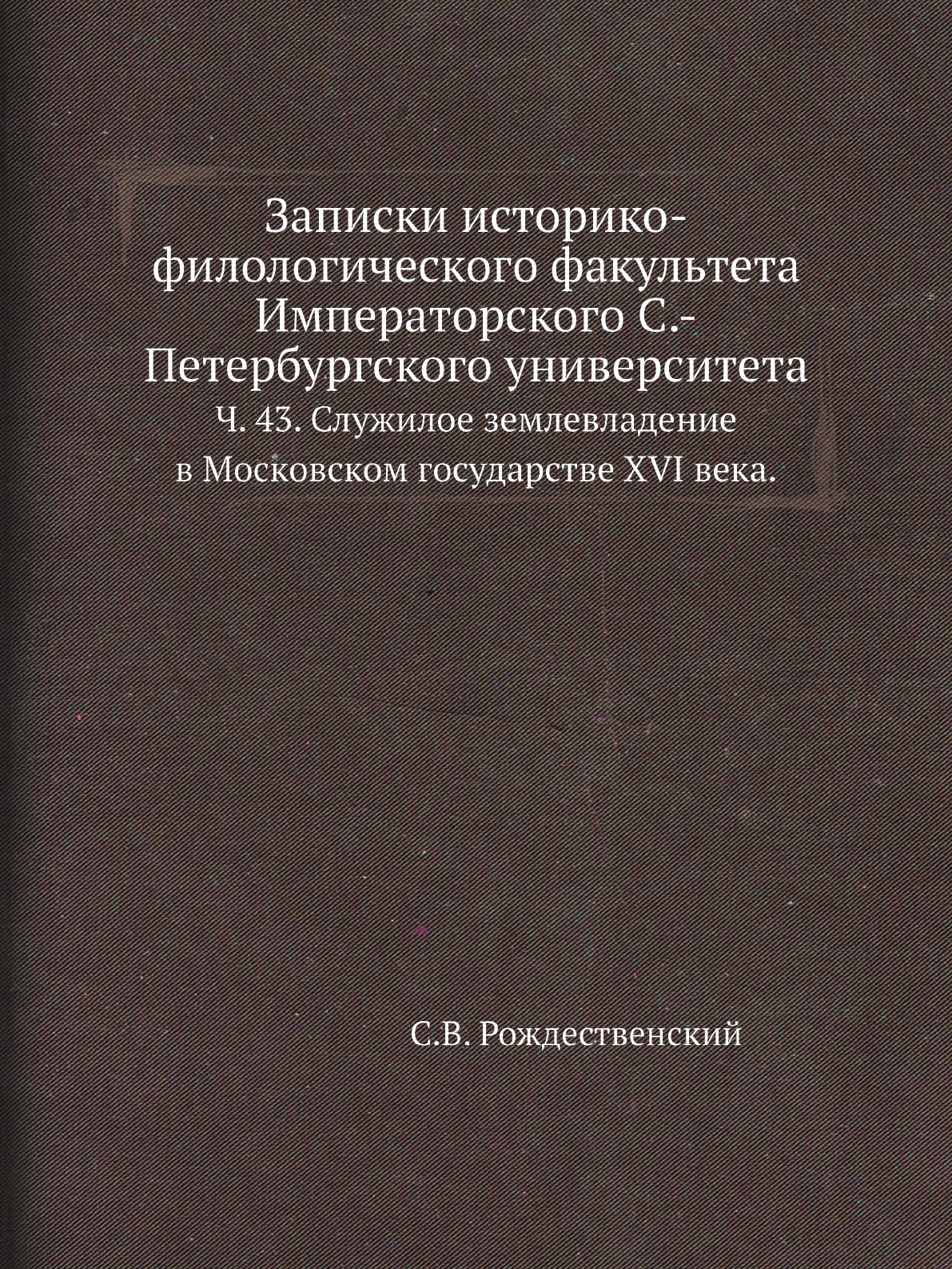 Записки историко-филологического факультета Императорского С.-Петербургского университета

Ч. 43. Служилое землевладение в Московском государстве XVI века.

С.В. Рождественский